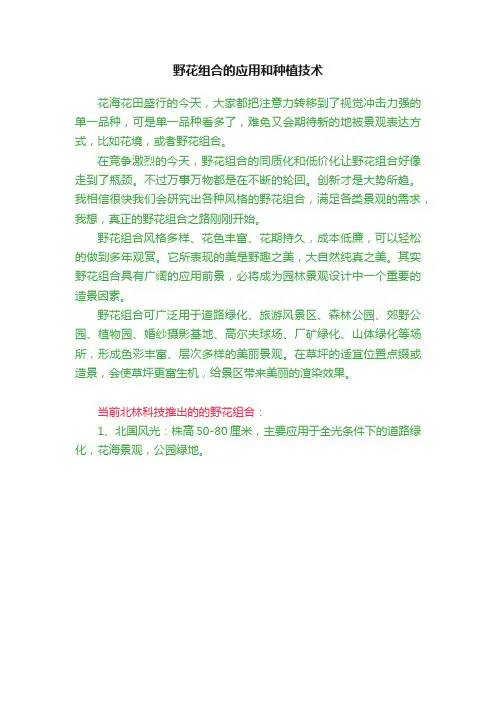 野花组合的应用和种植技术

花海花田盛行的今天，大家都把注意力转移到了视觉冲击力强的单一品种，可是单一品种看多了，难免又会期待新的地被景观表达方式，比如花境，或者野花组合。

在竞争激烈的今天，野花组合的同质化和低价化让野花组合好像走到了瓶颈。不过万事万物都是在不断的轮回。创新才是大势所趋。我相信很快我们会研究出各种风格的野花组合，满足各类景观的需求，我想，真正的野花组合之路刚刚开始。

野花组合风格多样、花色丰富、花期持久，成本低廉，可以轻松的做到多年观赏。它所表现的美是野趣之美，大自然纯真之美。其实野花组合具有广阔的应用前景，必将成为园林景观设计中一个重要的造景因素。

野花组合可广泛用于道路绿化、旅游风景区、森林公园、郊野公园、植物园、婚纱摄影基地、高尔夫球场、厂矿绿化、山体绿化等场所，形成色彩丰富、层次多样的美丽景观。在草坪的适宜位置点缀或造景，会使草坪更富生机，给景区带来美丽的渲染效果。

当前北林科技推出的的野花组合：

1、北国风光：株高 50-80 厘米，主要应用于全光条件下的道路绿化，花海景观，公园绿地。